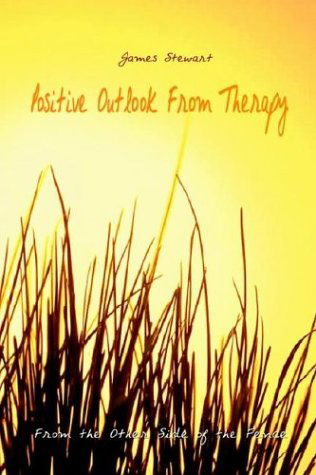 James Stewart

Positive Outlook From Therapy

From the Other Side of the Fence